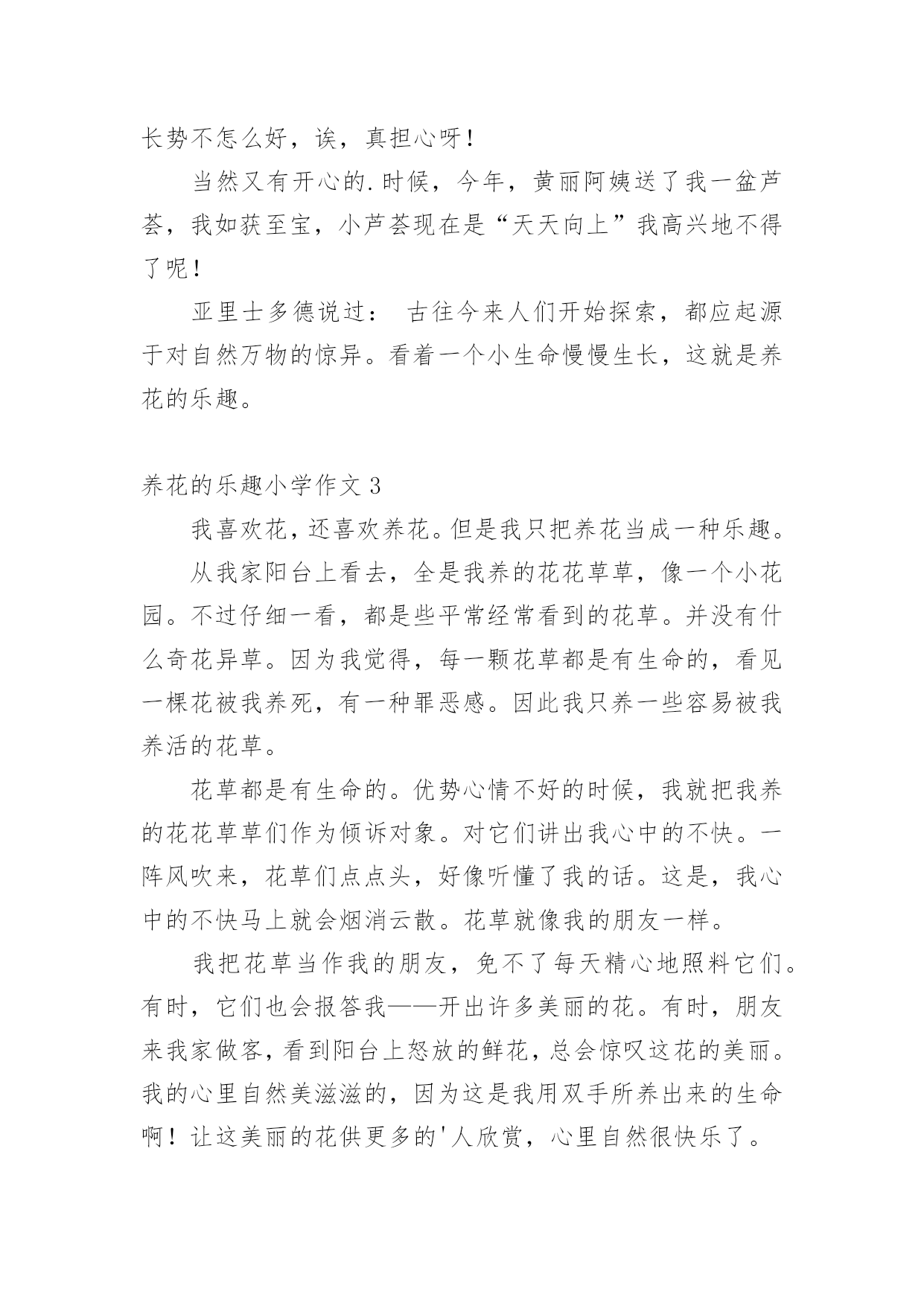 长势不怎么好，诶，真担心呀！

当然又有开心的.时候，今年，黄丽阿姨送了我一盆芦荟，我如获至宝，小芦荟现在是“天天向上”我高兴地不得了呢！

亚里士多德说过： 古往今来人们开始探索，都应起源于对自然万物的惊异。看着一个小生命慢慢生长，这就是养花的乐趣。

养花的乐趣小学作文 3

我喜欢花，还喜欢养花。但是我只把养花当成一种乐趣。

从我家阳台上看去，全是我养的花花草草，像一个小花园。不过仔细一看，都是些平常经常看到的花草。并没有什么奇花异草。因为我觉得，每一颗花草都是有生命的，看见一棵花被我养死，有一种罪恶感。因此我只养一些容易被我养活的花草。

花草都是有生命的。优势心情不好的时候，我就把我养的花花草草们作为倾诉对象。对它们讲出我心中的不快。一阵风吹来，花草们点点头，好像听懂了我的话。这是，我心中的不快马上就会烟消云散。花草就像我的朋友一样。

我把花草当作我的朋友，免不了每天精心地照料它们。有时，它们也会报答我——开出许多美丽的花。有时，朋友来我家做客，看到阳台上怒放的鲜花，总会惊叹这花的美丽。我的心里自然美滋滋的，因为这是我用双手所养出来的生命啊！让这美丽的花供更多的'人欣赏，心里自然很快乐了。